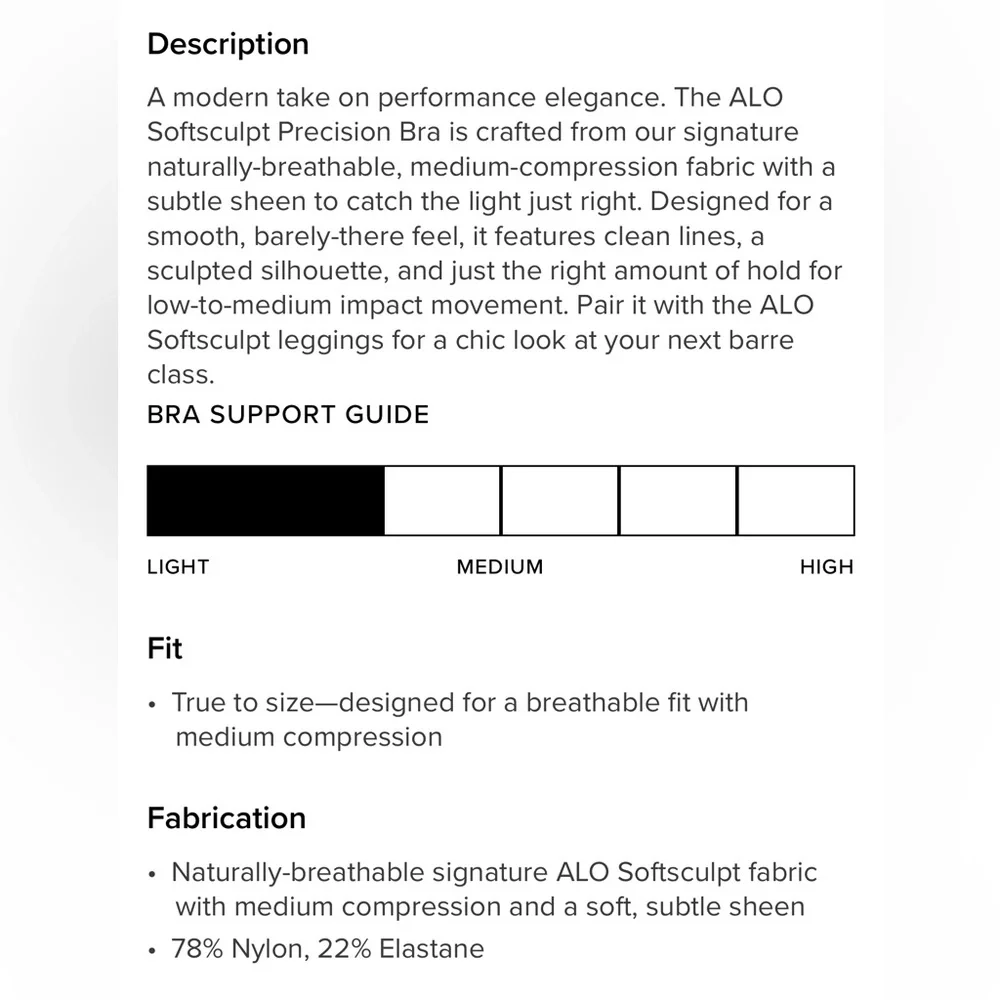 Description

A modern take on performance elegance. The ALO Softsculpt Precision Bra is crafted from our signature naturally-breathable, medium-compression fabric with a subtle sheen to catch the light just right. Designed for a smooth, barely-there feel, it features clean lines, a sculpted silhouette, and just the right amount of hold for low-to-medium impact movement. Pair it with the ALO Softsculpt leggings for a chic look at your next barre class.

BRA SUPPORT GUIDE

LIGHT MEDIUM HIGH

Fit

• True to size—designed for a breathable fit with medium compression

Fabrication

• Naturally-breathable signature ALO Softsculpt fabric with medium compression and a soft, subtle sheen
• 78% Nylon, 22% Elastane